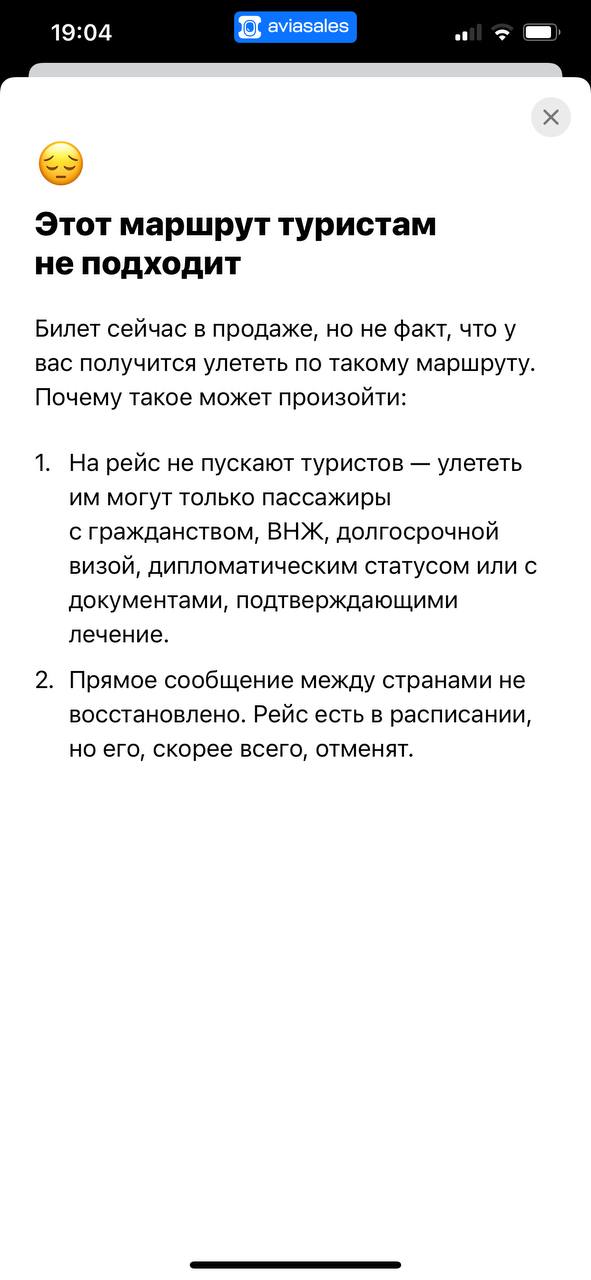 19:04

aviasales

Этот маршрут туристам не подходит

Билет сейчас в продаже, но не факт, что у вас получится улететь по такому маршруту. Почему такое может произойти:

1. На рейс не пускают туристов — улететь им могут только пассажиры с гражданством, ВНЖ, долгосрочной визой, дипломатическим статусом или с документами, подтверждающими лечение.
2. Прямое сообщение между странами не восстановлено. Рейс есть в расписании, но его, скорее всего, отменят.